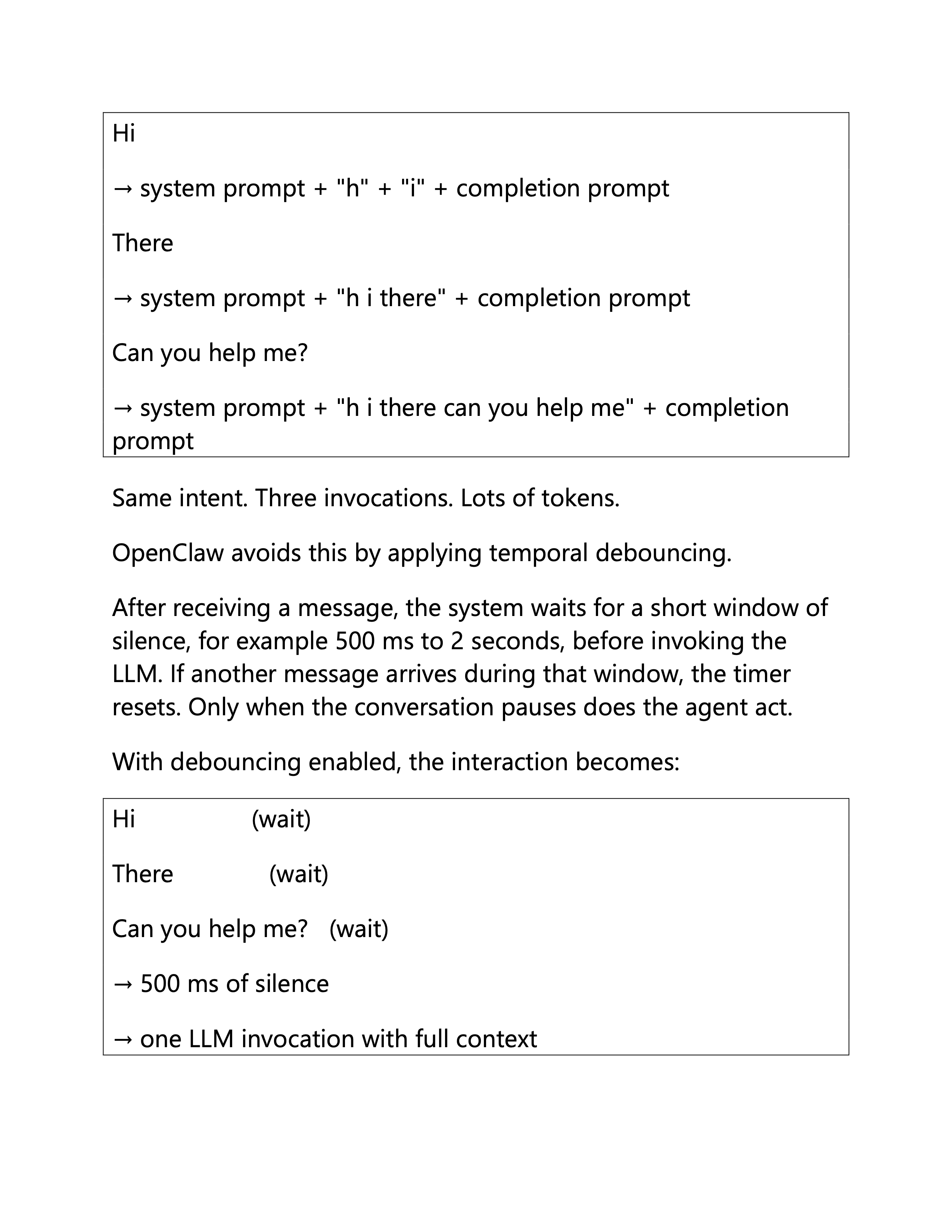 Hi

→ system prompt + "h" + "i" + completion prompt

There

→ system prompt + "h i there" + completion prompt

Can you help me?

→ system prompt + "h i there can you help me" + completion prompt

Same intent. Three invocations. Lots of tokens.

OpenClaw avoids this by applying temporal debouncing.

After receiving a message, the system waits for a short window of silence, for example 500 ms to 2 seconds, before invoking the LLM. If another message arrives during that window, the timer resets. Only when the conversation pauses does the agent act.

With debouncing enabled, the interaction becomes:

Hi (wait)

There (wait)

Can you help me? (wait)

→ 500 ms of silence

→ one LLM invocation with full context